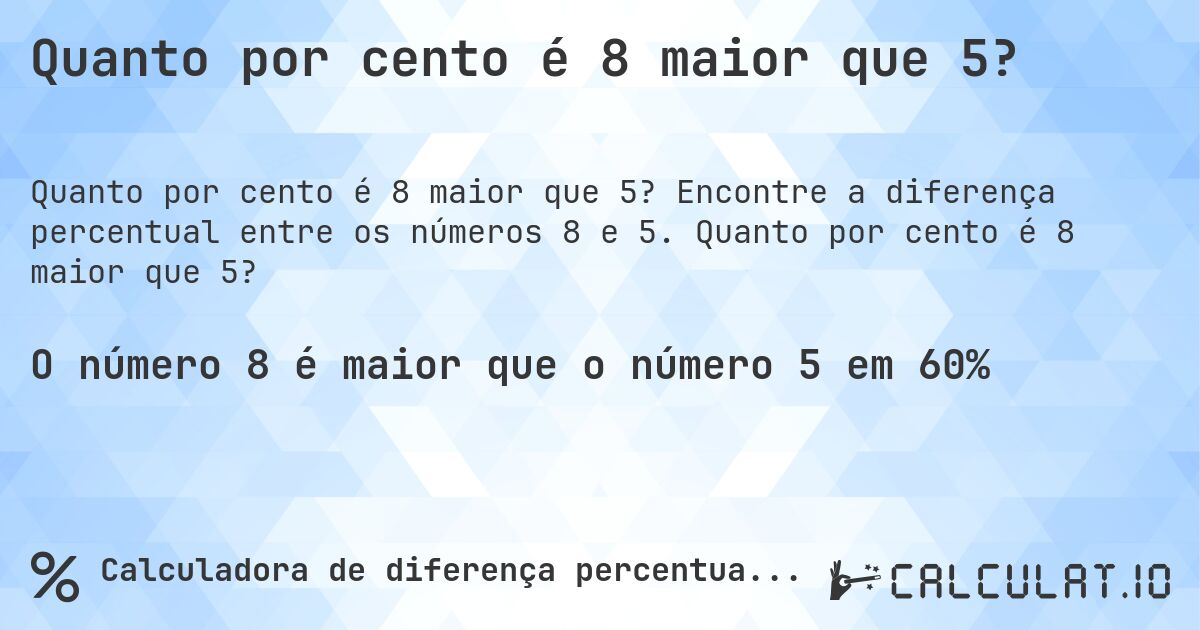 Quanto por cento é 8 maior que 5?

Quanto por cento é 8 maior que 5? Encontre a diferença percentual entre os números 8 e 5. Quanto por cento é 8 maior que 5?

O número 8 é maior que o número 5 em 60%

% Calculadora de diferença percentua...

CALCULAT.IO